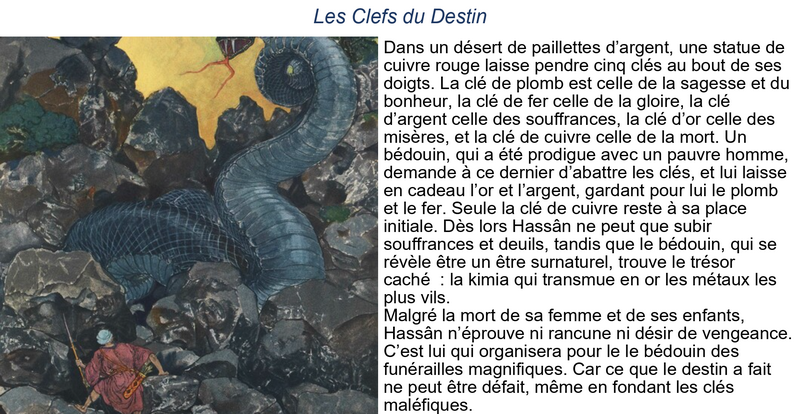 Les Clefs du Destin

Dans un désert de paillettes d'argent, une statue de cuivre rouge laisse pendre cinq clés au bout de ses doigts. La clé de plomb est celle de la sagesse et du bonheur, la clé de fer celle de la gloire, la clé d'argent celle des souffrances, la clé d'or celle des misères, et la clé de cuivre celle de la mort. Un bédouin, qui a été prodigue avec un pauvre homme, demande à ce dernier d'abattre les clés, et lui laisse en cadeau l'or et l'argent, gardant pour lui le plomb et le fer. Seule la clé de cuivre reste à sa place initiale. Dès lors Hassân ne peut que subir souffrances et deuils, tandis que le bédouin, qui se révèle être un être surnaturel, trouve le trésor caché : la kimia qui transmue en or les métaux les plus vils.

Malgré la mort de sa femme et de ses enfants, Hassân n'éprouve ni rancune ni désir de vengeance. C'est lui qui organisera pour le le bédouin des funérailles magnifiques. Car ce que le destin a fait ne peut être défait, même en fondant les clés maléfiques.